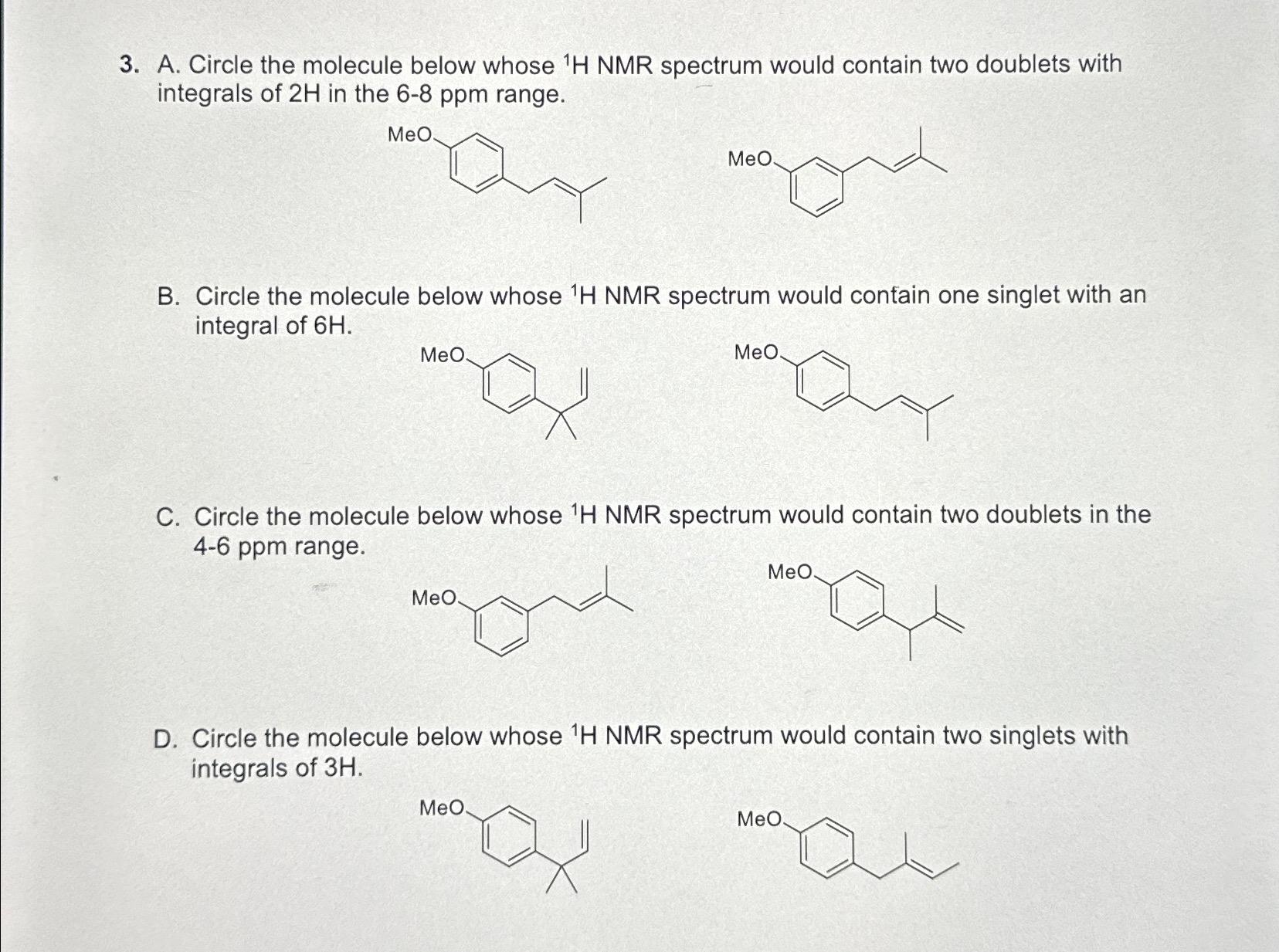 3. A. Circle the molecule below whose $^1$H NMR spectrum would contain two doublets with integrals of 2H in the 6-8 ppm range.

MeO

MeO

B. Circle the molecule below whose $^1$H NMR spectrum would contain one singlet with an integral of 6H.

MeO

MeO

C. Circle the molecule below whose $^1$H NMR spectrum would contain two doublets in the 4-6 ppm range.

MeO

MeO

D. Circle the molecule below whose $^1$H NMR spectrum would contain two singlets with integrals of 3H.

MeO

MeO